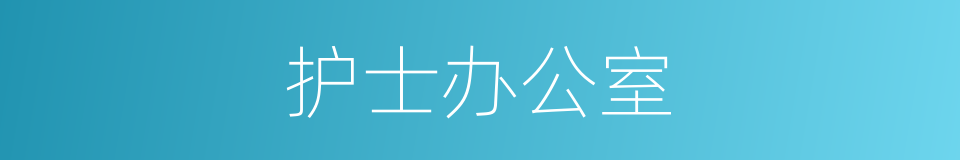 护士办公室